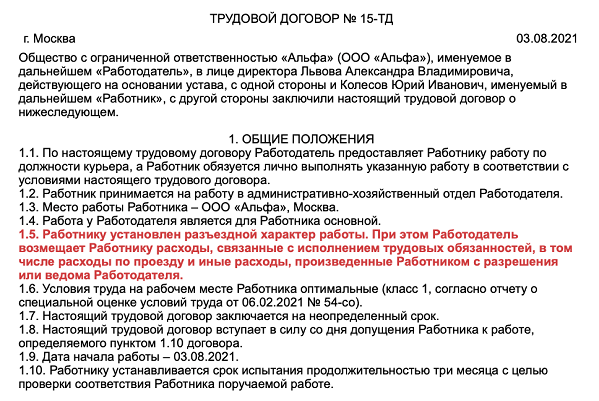 ТРУДОВОЙ ДОГОВОР № 15-ТД

г. Москва

03.08.2021

Общество с ограниченной ответственностью «Альфа» (ООО «Альфа»), именуемое в дальнейшем «Работодатель», в лице директора Львова Александра Владимировича, действующего на основании устава, с одной стороны и Колесов Юрий Иванович, именуемый в дальнейшем «Работник», с другой стороны заключили настоящий трудовой договор о нижеследующем.

1. ОБЩИЕ ПОЛОЖЕНИЯ

1.1. По настоящему трудовому договору Работодатель предоставляет Работнику работу по должности курьера, а Работник обязуется лично выполнять указанную работу в соответствии с условиями настоящего трудового договора.
1.2. Работник принимается на работу в административно-хозяйственный отдел Работодателя.
1.3. Место работы Работника – ООО «Альфа», Москва.
1.4. Работа у Работодателя является для Работника основной.
1.5. Работнику установлен разъездной характер работы. При этом Работодатель возмещает Работнику расходы, связанные с исполнением трудовых обязанностей, в том числе расходы по проезду и иные расходы, произведенные Работником с разрешения или ведома Работодателя.
1.6. Условия труда на рабочем месте Работника оптимальные (класс 1, согласно отчету о специальной оценке условий труда от 06.02.2021 № 54-со).
1.7. Настоящий трудовой договор заключается на неопределенный срок.
1.8. Настоящий трудовой договор вступает в силу со дня допущения Работника к работе, определяемого пунктом 1.10 договора.
1.9. Дата начала работы – 03.08.2021.
1.10. Работнику устанавливается срок испытания продолжительностью три месяца с целью проверки соответствия Работника поручаемой работе.